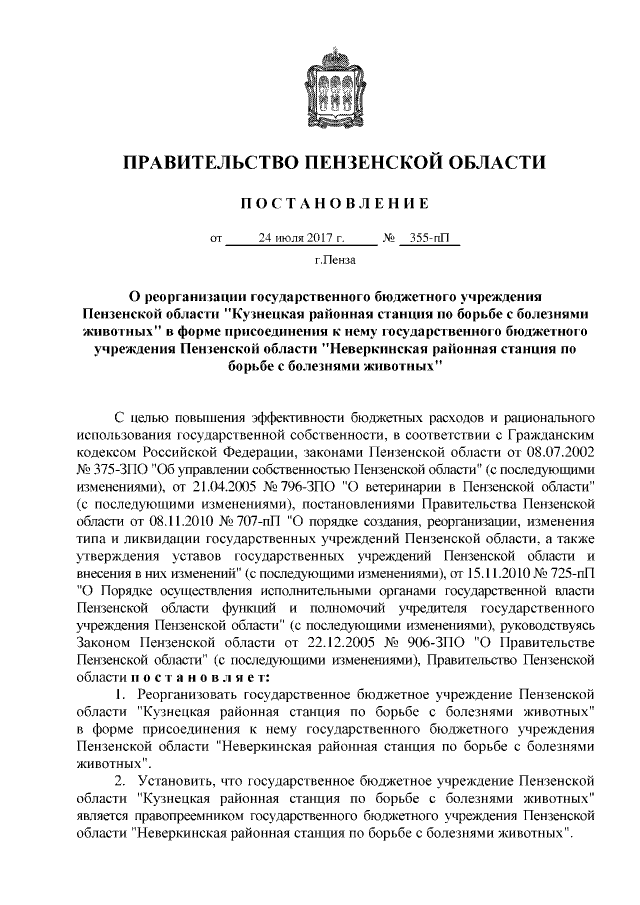 ПРАВИТЕЛЬСТВО ПЕНЗЕНСКОЙ ОБЛАСТИ

ПОСТАНОВЛЕНИЕ

от 24 июля 2017 г. № 355-пП

г.Пенза

О реорганизации государственного бюджетного учреждения Пензенской области "Кузнецкая районная станция по борьбе с болезнями животных" в форме присоединения к нему государственного бюджетного учреждения Пензенской области "Неверкинская районная станция по борьбе с болезнями животных"

С целью повышения эффективности бюджетных расходов и рационального использования государственной собственности, в соответствии с Гражданским кодексом Российской Федерации, законами Пензенской области от 08.07.2002 № 375-ЗПО "Об управлении собственностью Пензенской области" (с последующими изменениями), от 21.04.2005 № 796-ЗПО "О ветеринарии в Пензенской области" (с последующими изменениями), постановлениями Правительства Пензенской области от 08.11.2010 № 707-пП "О порядке создания, реорганизации, изменения типа и ликвидации государственных учреждений Пензенской области, а также утверждения уставов государственных учреждений Пензенской области и внесения в них изменений" (с последующими изменениями), от 15.11.2010 № 725-пП "О Порядке осуществления исполнительными органами государственной власти Пензенской области функций и полномочий учредителя государственного учреждения Пензенской области" (с последующими изменениями), руководствуясь Законом Пензенской области от 22.12.2005 № 906-ЗПО "О Правительстве Пензенской области" (с последующими изменениями), Правительство Пензенской области постановляет:

1. Реорганизовать государственное бюджетное учреждение Пензенской области "Кузнецкая районная станция по борьбе с болезнями животных" в форме присоединения к нему государственного бюджетного учреждения Пензенской области "Неверкинская районная станция по борьбе с болезнями животных".

2. Установить, что государственное бюджетное учреждение Пензенской области "Кузнецкая районная станция по борьбе с болезнями животных" является правопреемником государственного бюджетного учреждения Пензенской области "Неверкинская районная станция по борьбе с болезнями животных".